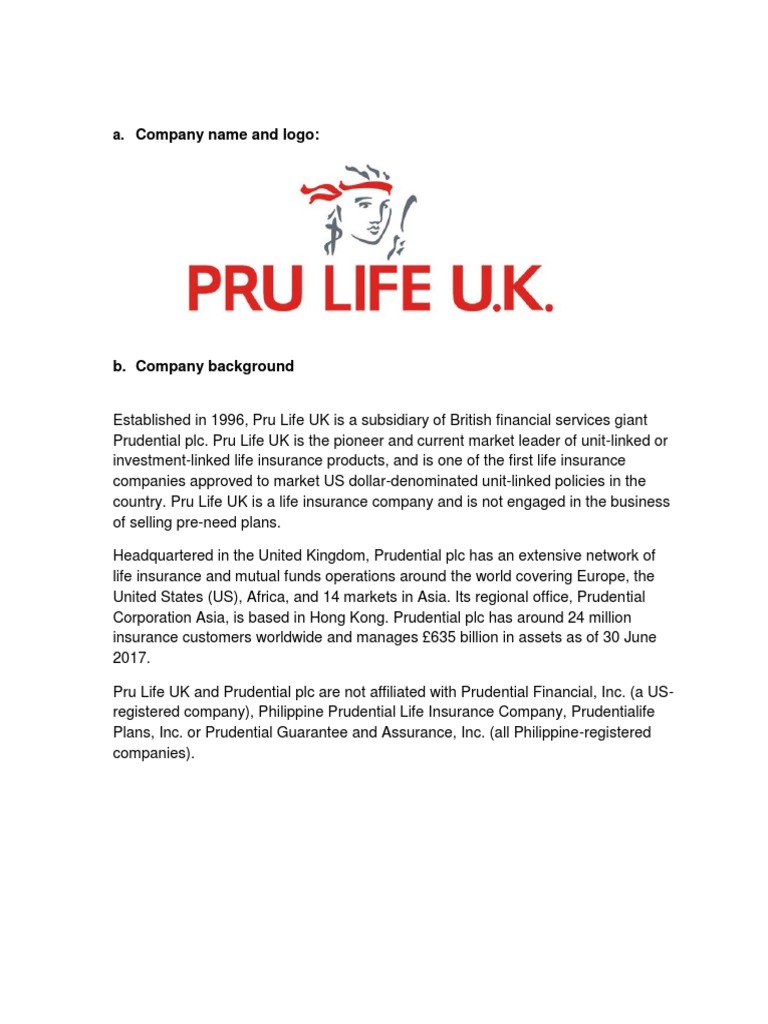 a. Company name and logo:

PRU LIFE U.K.

b. Company background

Established in 1996, Pru Life UK is a subsidiary of British financial services giant Prudential plc. Pru Life UK is the pioneer and current market leader of unit-linked or investment-linked life insurance products, and is one of the first life insurance companies approved to market US dollar-denominated unit-linked policies in the country. Pru Life UK is a life insurance company and is not engaged in the business of selling pre-need plans.

Headquartered in the United Kingdom, Prudential plc has an extensive network of life insurance and mutual funds operations around the world covering Europe, the United States (US), Africa, and 14 markets in Asia. Its regional office, Prudential Corporation Asia, is based in Hong Kong. Prudential plc has around 24 million insurance customers worldwide and manages £635 billion in assets as of 30 June 2017.

Pru Life UK and Prudential plc are not affiliated with Prudential Financial, Inc. (a US-registered company), Philippine Prudential Life Insurance Company, Prudentialife Plans, Inc. or Prudential Guarantee and Assurance, Inc. (all Philippine-registered companies).